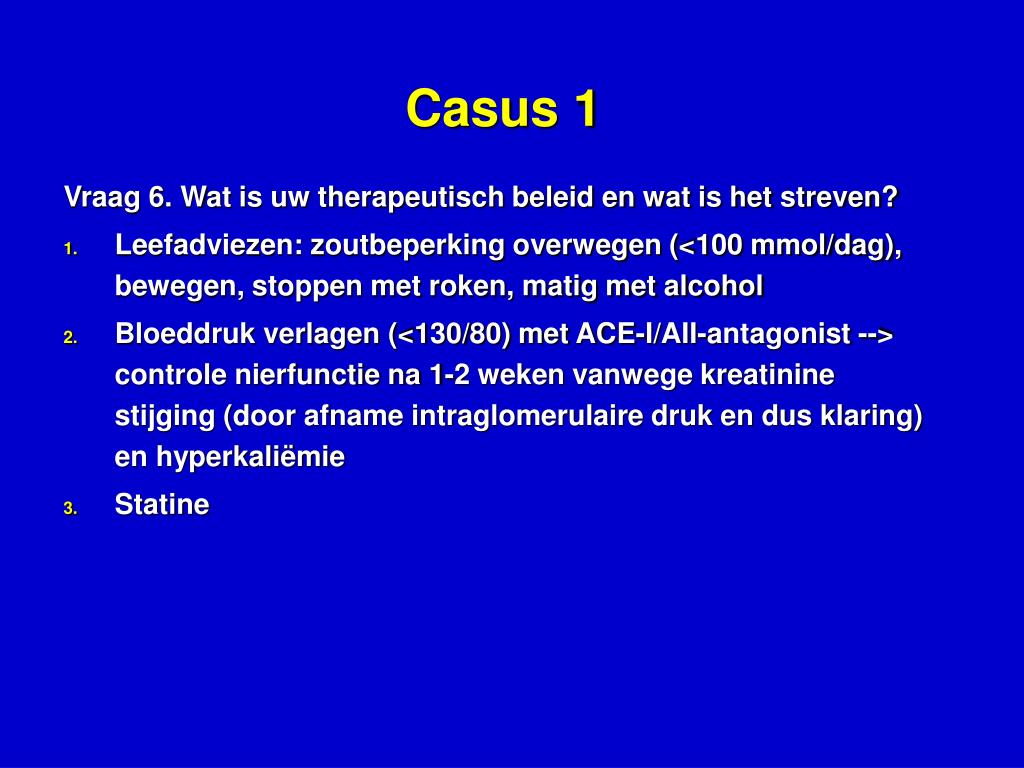 Casus 1

Vraag 6. Wat is uw therapeutisch beleid en wat is het streven?

1. Leefadviezen: zoutbeperking overwegen (<100 mmol/dag), bewegen, stoppen met roken, matig met alcohol
2. Bloeddruk verlagen (<130/80) met ACE-I/AII-antagonist --> controle nierfunctie na 1-2 weken vanwege kreatinine stijging (door afname intraglomerulaire druk en dus klaring) en hyperkaliëmie
3. Statine